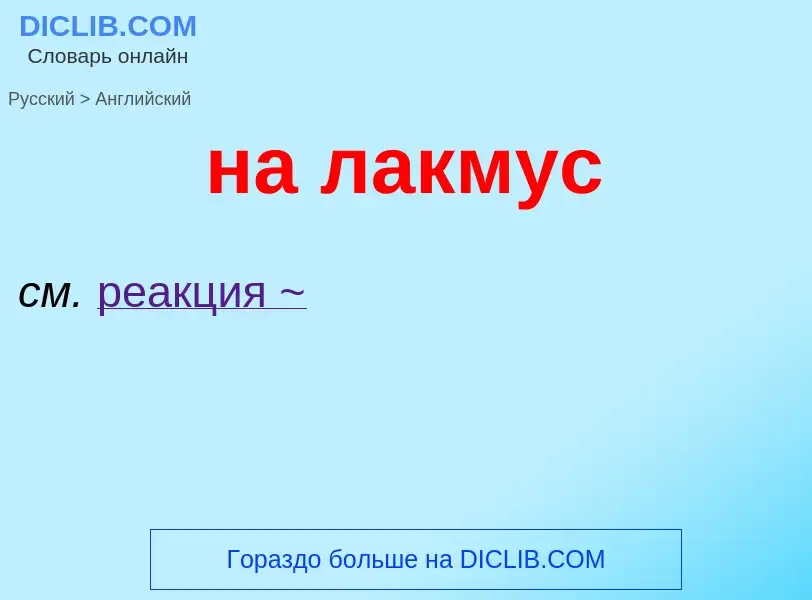 DICLIB.COM
Словарь онлайн

Русский > Английский

на лакмус

см. реакция ~

Гораздо больше на DICLIB.COM